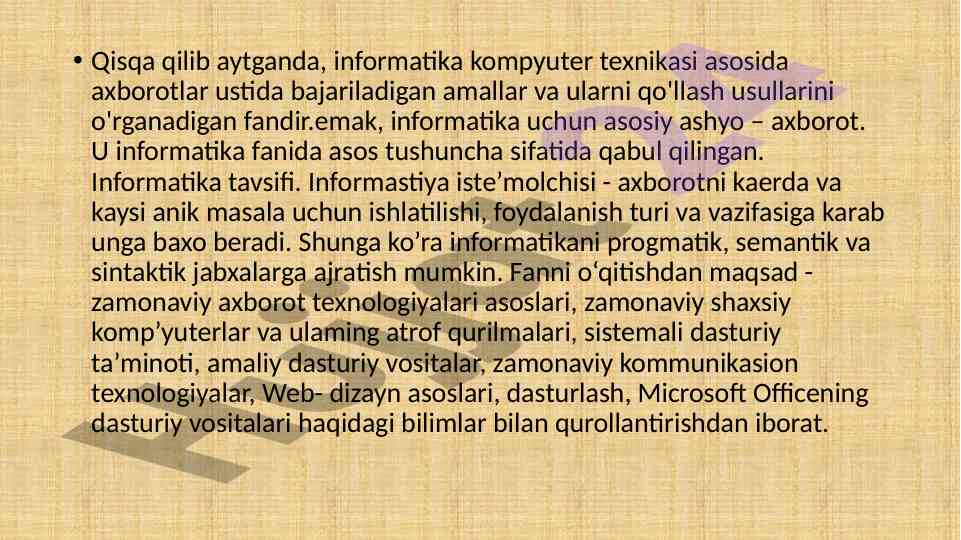 • Qisqa qilib aytganda, informatika kompyuter texnikasi asosida axborotlar ustida bajariladigan amallar va ularni qo'llash usullarini o'rganadigan fandir.emak, informatika uchun asosiy ashyo – axborot. U informatika fanida asos tushuncha sifatida qabul qilingan. Informatika tavsifi. Informastiya iste'molchisi - axborotni kaerda va kaysi anik masala uchun ishlatilishi, foydalanish turi va vazifasiga karab unga baxo beradi. Shunga ko'ra informatikani progmatik, semantik va sintaktik jabxalarga ajratish mumkin. Fanni o'qitishdan maqsad - zamonaviy axborot texnologiyalari asoslari, zamonaviy shaxsiy komp'yuterlar va ulaming atrof qurilmalari, sistemali dasturiy ta'minoti, amaliy dasturiy vositalar, zamonaviy kommunikasion texnologiyalar, Web- dizayn asoslari, dasturlash, Microsoft Officening dasturiy vositalari haqidagi bilimlar bilan qurollantirishdan iborat.